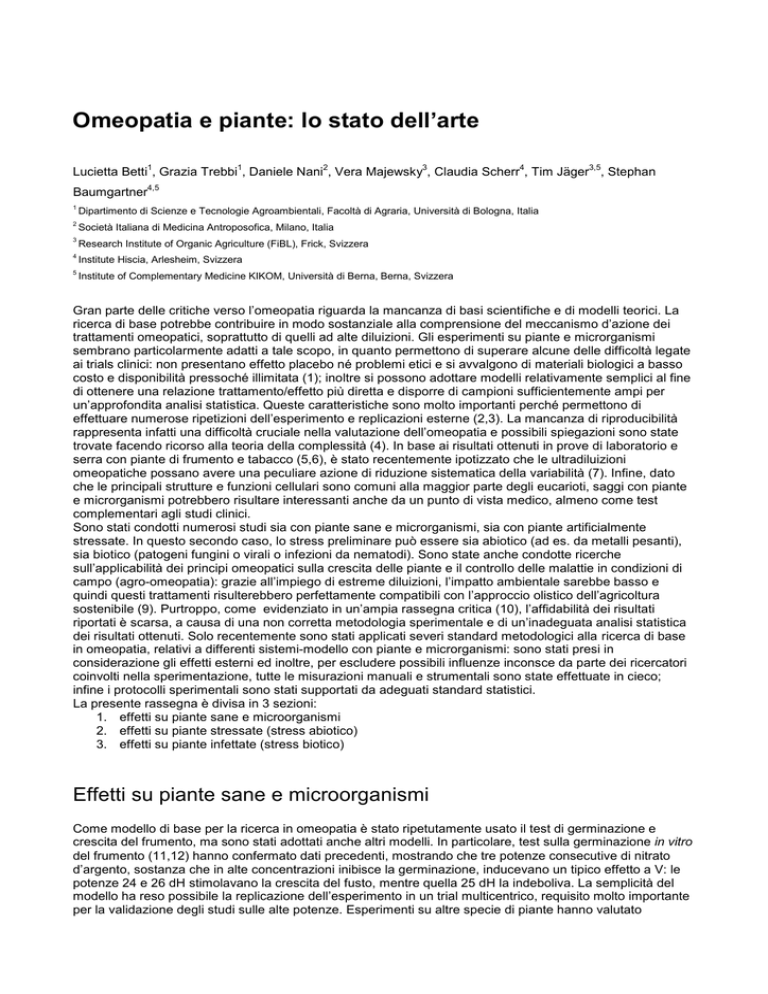 Omeopatia e piante: lo stato dell'arte

Lucietta Betti$^1$, Grazia Trebbi$^1$, Daniele Nani$^2$, Vera Majewsky$^3$, Claudia Scherr$^4$, Tim Jäger$^{3,5}$, Stephan Baumgartner$^{4,5}$

$^1$ Dipartimento di Scienze e Tecnologie Agroambientali, Facoltà di Agraria, Università di Bologna, Italia
$^2$ Società Italiana di Medicina Antroposofica, Milano, Italia
$^3$ Research Institute of Organic Agriculture (FiBL), Frick, Svizzera
$^4$ Institute Hiscia, Arlesheim, Svizzera
$^5$ Institute of Complementary Medicine KIKOM, Università di Berna, Berna, Svizzera

Gran parte delle critiche verso l'omeopatia riguarda la mancanza di basi scientifiche e di modelli teorici. La ricerca di base potrebbe contribuire in modo sostanziale alla comprensione del meccanismo d'azione dei trattamenti omeopatici, soprattutto di quelli ad alte diluizioni. Gli esperimenti su piante e microrganismi sembrano particolarmente adatti a tale scopo, in quanto permettono di superare alcune delle difficoltà legate ai trials clinici: non presentano effetto placebo né problemi etici e si avvalgono di materiali biologici a basso costo e disponibilità pressoché illimitata (1); inoltre si possono adottare modelli relativamente semplici al fine di ottenere una relazione trattamento/effetto più diretta e disporre di campioni sufficientemente ampi per un'approfondita analisi statistica. Queste caratteristiche sono molto importanti perché permettono di effettuare numerose ripetizioni dell'esperimento e replicazioni esterne (2,3). La mancanza di riproducibilità rappresenta infatti una difficoltà cruciale nella valutazione dell'omeopatia e possibili spiegazioni sono state trovate facendo ricorso alla teoria della complessità (4). In base ai risultati ottenuti in prove di laboratorio e serra con piante di frumento e tabacco (5,6), è stato recentemente ipotizzato che le ultradiluizioni omeopatiche possano avere una peculiare azione di riduzione sistematica della variabilità (7). Infine, dato che le principali strutture e funzioni cellulari sono comuni alla maggior parte degli eucarioti, saggi con piante e microrganismi potrebbero risultare interessanti anche da un punto di vista medico, almeno come test complementari agli studi clinici.
Sono stati condotti numerosi studi sia con piante sane e microrganismi, sia con piante artificialmente stressate. In questo secondo caso, lo stress preliminare può essere sia abiotico (ad es. da metalli pesanti), sia biotico (patogeni fungini o virali o infezioni da nematodi). Sono state anche condotte ricerche sull'applicabilità dei principi omeopatici sulla crescita delle piante e il controllo delle malattie in condizioni di campo (agro-omeopatia): grazie all'impiego di estreme diluizioni, l'impatto ambientale sarebbe basso e quindi questi trattamenti risulterebbero perfettamente compatibili con l'approccio olistico dell'agricoltura sostenibile (9). Purtroppo, come evidenziato in un'ampia rassegna critica (10), l'affidabilità dei risultati riportati è scarsa, a causa di una non corretta metodologia sperimentale e di un'inadeguata analisi statistica dei risultati ottenuti. Solo recentemente sono stati applicati severi standard metodologici alla ricerca di base in omeopatia, relativi a differenti sistemi-modello con piante e microrganismi: sono stati presi in considerazione gli effetti esterni ed inoltre, per escludere possibili influenze inconsce da parte dei ricercatori coinvolti nella sperimentazione, tutte le misurazioni manuali e strumentali sono state effettuate in cieco; infine i protocolli sperimentali sono stati supportati da adeguati standard statistici.
La presente rassegna è divisa in 3 sezioni:
1. effetti su piante sane e microorganismi
2. effetti su piante stressate (stress abiotico)
3. effetti su piante infettate (stress biotico)

Effetti su piante sane e microorganismi

Come modello di base per la ricerca in omeopatia è stato ripetutamente usato il test di germinazione e crescita del frumento, ma sono stati adottati anche altri modelli. In particolare, test sulla germinazione in vitro del frumento (11,12) hanno confermato dati precedenti, mostrando che tre potenze consecutive di nitrato d'argento, sostanza che in alte concentrazioni inibisce la germinazione, inducevano un tipico effetto a V: le potenze 24 e 26 dH stimolavano la crescita del fusto, mentre quella 25 dH la indeboliva. La semplicità del modello ha reso possibile la replicazione dell'esperimento in un trial multicentrico, requisito molto importante per la validazione degli studi sulle alte potenze. Esperimenti su altre specie di piante hanno valutato